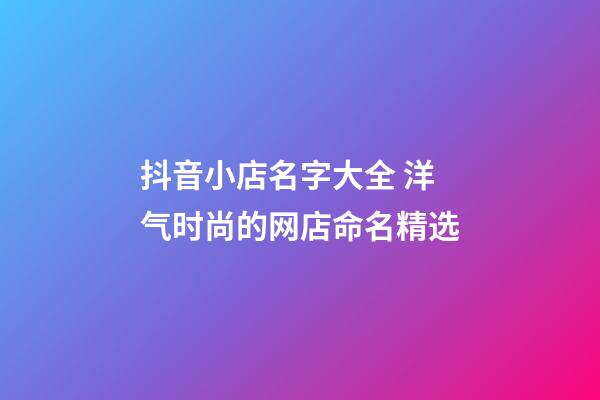 抖音小店名字大全 洋气时尚的网店命名精选